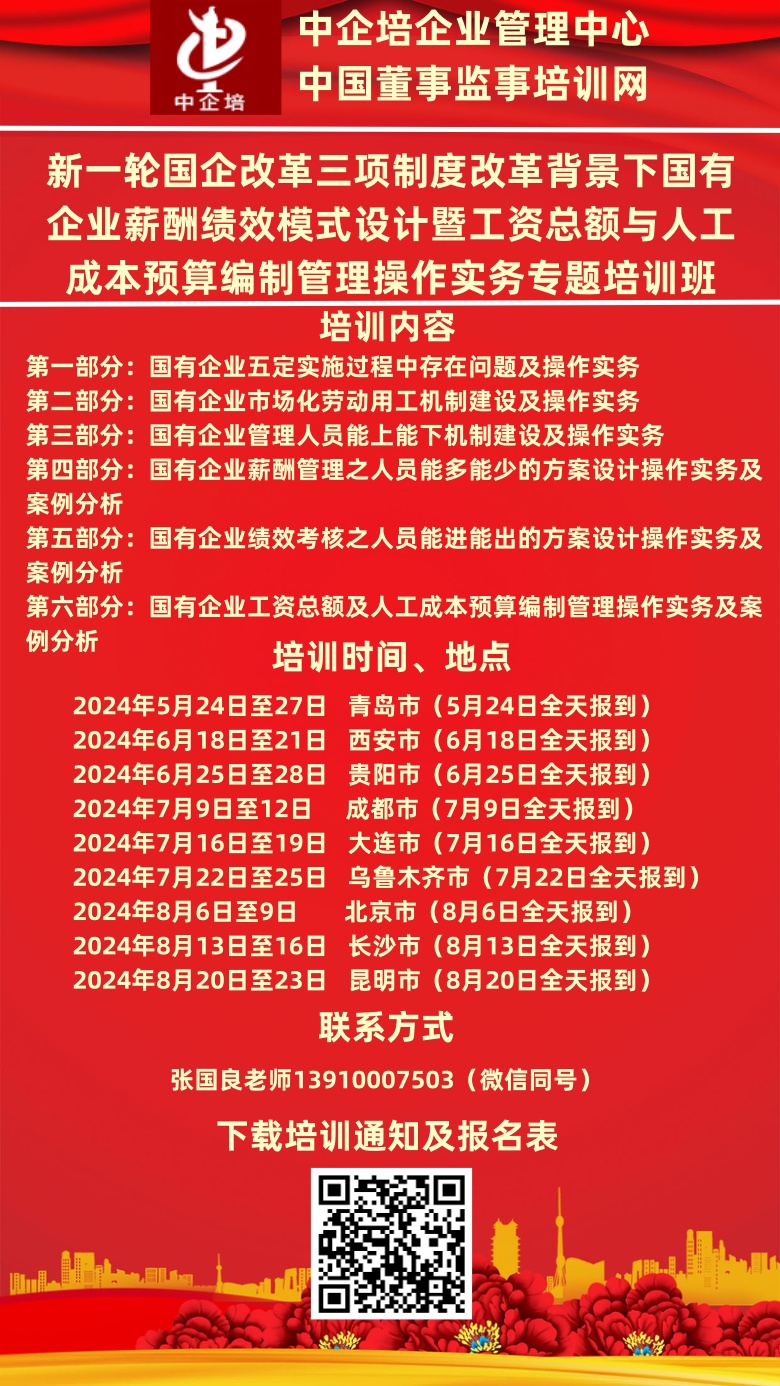 中企培

中企培企业管理中心
中国董事监事培训网

新一轮国企改革三项制度改革背景下国有企业薪酬绩效模式设计暨工资总额与人工成本预算编制管理操作实务专题培训班

培训内容

第一部分：国有企业五定实施过程中存在问题及操作实务
第二部分：国有企业市场化劳动用工机制建设及操作实务
第三部分：国有企业管理人员能上能下机制建设及操作实务
第四部分：国有企业薪酬管理之人员能多能少的方案设计操作实务及案例分析
第五部分：国有企业绩效考核之人员能进能出的方案设计操作实务及案例分析
第六部分：国有企业工资总额及人工成本预算编制管理操作实务及案例分析

培训时间、地点

2024年5月24日至27日 青岛市（5月24日全天报到）
2024年6月18日至21日 西安市（6月18日全天报到）
2024年6月25日至28日 贵阳市（6月25日全天报到）
2024年7月9日至12日 成都市（7月9日全天报到）
2024年7月16日至19日 大连市（7月16日全天报到）
2024年7月22日至25日 乌鲁木齐市（7月22日全天报到）
2024年8月6日至9日 北京市（8月6日全天报到）
2024年8月13日至16日 长沙市（8月13日全天报到）
2024年8月20日至23日 昆明市（8月20日全天报到）

联系方式

张国良老师13910007503（微信同号）

下载培训通知及报名表